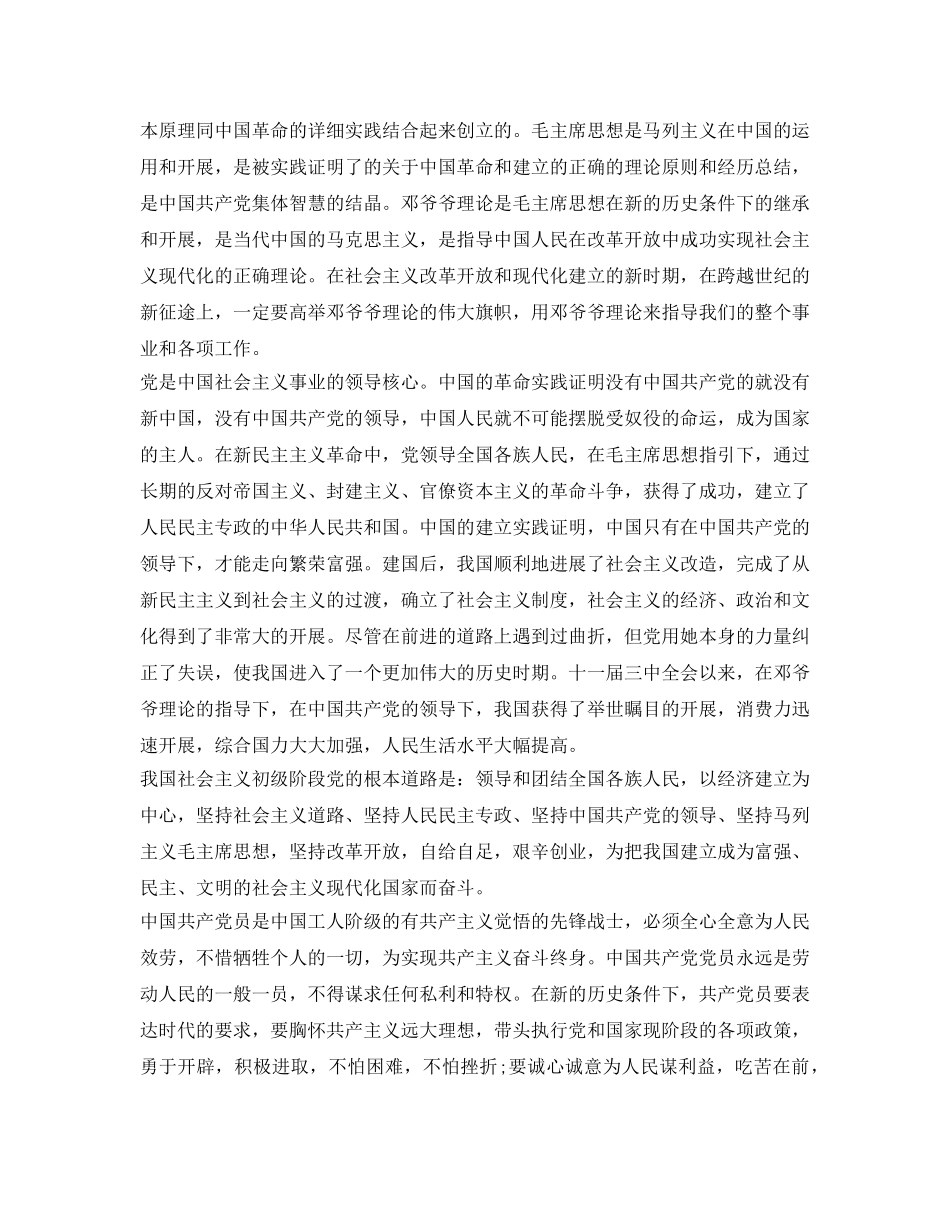 本原理同中国革命的详细实践结合起来创立的。毛主席思想是马列主义在中国的运用和开展，是被实践证明了的关于中国革命和建立的正确的理论原则和经历总结，是中国共产党集体智慧的结晶。邓爷爷理论是毛主席思想在新的历史条件下的继承和开展，是当代中国的马克思主义，是指导中国人民在改革开放中成功实现社会主义现代化的正确理论。在社会主义改革开放和现代化建立的新时期，在跨越世纪的新征途上，一定要高举邓爷爷理论的伟大旗帜，用邓爷爷理论来指导我们的整个事业和各项工作。

党是中国社会主义事业的领导核心。中国的革命实践证明没有中国共产党的就没有新中国，没有中国共产党的领导，中国人民就不可能摆脱受奴役的命运，成为国家的主人。在新民主主义革命中，党领导全国各族人民，在毛主席思想指引下，通过长期的反对帝国主义、封建主义、官僚资本主义的革命斗争，获得了成功，建立了人民民主专政的中华人民共和国。中国的建立实践证明，中国只有在中国共产党的领导下，才能走向繁荣富强。建国后，我国顺利地进展了社会主义改造，完成了从新民主主义到社会主义的过渡，确立了社会主义制度，社会主义的经济、政治和文化得到了非常大的开展。尽管在前进的道路上遇到过曲折，但党用她本身的力量纠正了失误，使我国进入了一个更加伟大的历史时期。十一届三中全会以来，在邓爷爷理论的指导下，在中国共产党的领导下，我国获得了举世瞩目的开展，消费力迅速开展，综合国力大大加强，人民生活水平大幅提高。

我国社会主义初级阶段党的根本道路是：领导和团结全国各族人民，以经济建立为中心，坚持社会主义道路、坚持人民民主专政、坚持中国共产党的领导、坚持马列主义毛主席思想，坚持改革开放，自给自足，艰辛创业，为把我国建立成为富强、民主、文明的社会主义现代化国家而奋斗。

中国共产党员是中国工人阶级的有共产主义觉悟的先锋战士，必须全心全意为人民效劳，不惜牺牲个人的一切，为实现共产主义奋斗终身。中国共产党党员永远是劳动人民的一般一员，不得谋求任何私利和特权。在新的历史条件下，共产党员要表达时代的要求，要胸怀共产主义远大理想，带头执行党和国家现阶段的各项政策，勇于开辟，积极进取，不怕困难，不怕挫折;要诚心诚意为人民谋利益，吃苦在前，